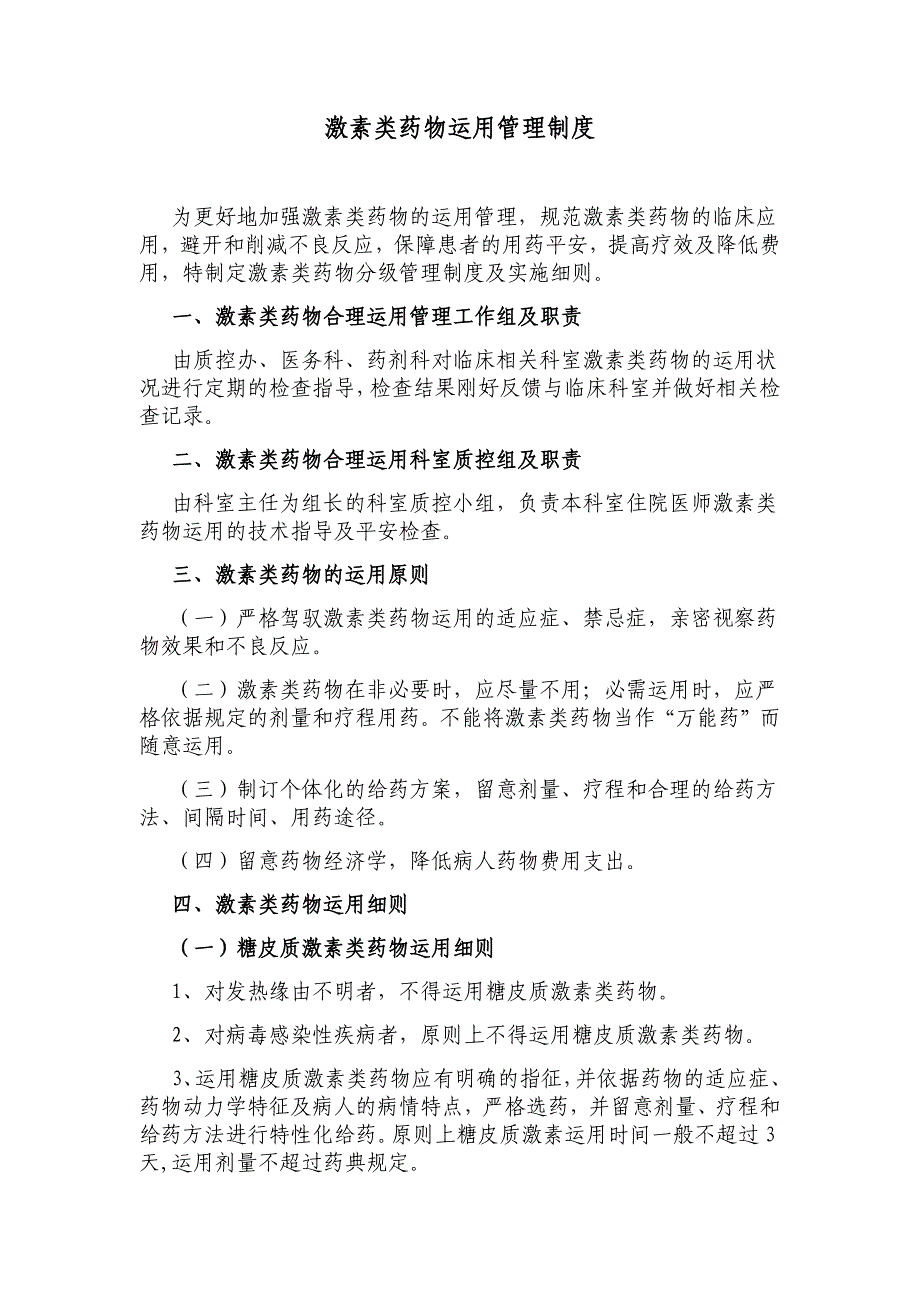 激素类药物运用管理制度

为更好地加强激素类药物的运用管理，规范激素类药物的临床应用，避开和削减不良反应，保障患者的用药平安，提高疗效及降低费用，特制定激素类药物分级管理制度及实施细则。

一、激素类药物合理运用管理工作组及职责

由质控办、医务科、药剂科对临床相关科室激素类药物的运用状况进行定期的检查指导，检查结果刚好反馈与临床科室并做好相关检查记录。

二、激素类药物合理运用科室质控组及职责

由科室主任为组长的科室质控小组，负责本科室住院医师激素类药物运用的技术指导及平安检查。

三、激素类药物的运用原则

（一）严格驾驭激素类药物运用的适应症、禁忌症，亲密视察药物效果和不良反应。

（二）激素类药物在非必要时，应尽量不用；必需运用时，应严格依据规定的剂量和疗程用药。不能将激素类药物当作“万能药”而随意运用。

（三）制订个体化的给药方案，留意剂量、疗程和合理的给药方法、间隔时间、用药途径。

（四）留意药物经济学，降低病人药物费用支出。

四、激素类药物运用细则

（一）糖皮质激素类药物运用细则

1、对发热缘由不明者，不得运用糖皮质激素类药物。

2、对病毒感染性疾病者，原则上不得运用糖皮质激素类药物。

3、运用糖皮质激素类药物应有明确的指征，并依据药物的适应症、药物动力学特征及病人的病情特点，严格选药，并留意剂量、疗程和给药方法进行特性化给药。原则上糖皮质激素运用时间一般不超过3天，运用剂量不超过药典规定。